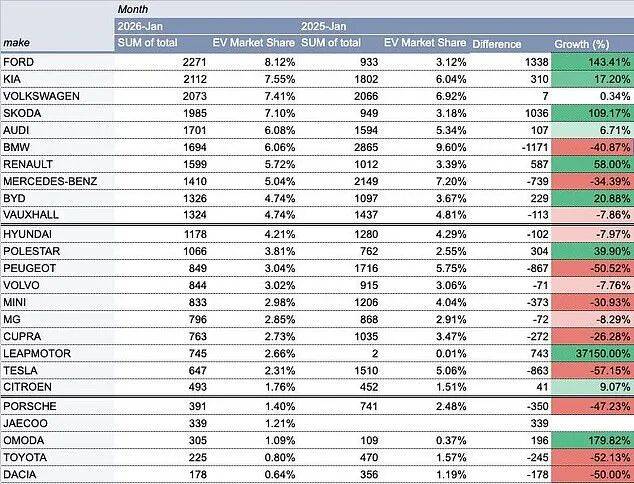 | | Month | | | | | |
|---|---|---|---|---|---|---|
| | 2026-Jan | | 2025-Jan | | | |
| make | SUM of total | EV Market Share | SUM of total | EV Market Share | Difference | Growth (%) |
| FORD | 2271 | 8.12% | 933 | 3.12% | 1338 | 143.41% |
| KIA | 2112 | 7.55% | 1802 | 6.04% | 310 | 17.20% |
| VOLKSWAGEN | 2073 | 7.41% | 2066 | 6.92% | 7 | 0.34% |
| SKODA | 1985 | 7.10% | 949 | 3.18% | 1036 | 109.17% |
| AUDI | 1701 | 6.08% | 1594 | 5.34% | 107 | 6.71% |
| BMW | 1694 | 6.06% | 2865 | 9.60% | -1171 | -40.87% |
| RENAULT | 1599 | 5.72% | 1012 | 3.39% | 587 | 58.00% |
| MERCEDES-BENZ | 1410 | 5.04% | 2149 | 7.20% | -739 | -34.39% |
| BYD | 1326 | 4.74% | 1097 | 3.67% | 229 | 20.88% |
| VAUXHALL | 1324 | 4.74% | 1437 | 4.81% | -113 | -7.86% |
| HYUNDAI | 1178 | 4.21% | 1280 | 4.29% | -102 | -7.97% |
| POLESTAR | 1066 | 3.81% | 762 | 2.55% | 304 | 39.90% |
| PEUGEOT | 849 | 3.04% | 1716 | 5.75% | -867 | -50.52% |
| VOLVO | 844 | 3.02% | 915 | 3.06% | -71 | -7.76% |
| MINI | 833 | 2.98% | 1206 | 4.04% | -373 | -30.93% |
| MG | 796 | 2.85% | 868 | 2.91% | -72 | -8.29% |
| CUPRA | 763 | 2.73% | 1035 | 3.47% | -272 | -26.28% |
| LEAPMOTOR | 745 | 2.66% | 2 | 0.01% | 743 | 37150.00% |
| TESLA | 647 | 2.31% | 1510 | 5.06% | -863 | -57.15% |
| CITROEN | 493 | 1.76% | 452 | 1.51% | 41 | 9.07% |
| PORSCHE | 391 | 1.40% | 741 | 2.48% | -350 | -47.23% |
| JAECOO | 339 | 1.21% | | | 339 | |
| OMODA | 305 | 1.09% | 109 | 0.37% | 196 | 179.82% |
| TOYOTA | 225 | 0.80% | 470 | 1.57% | -245 | -52.13% |
| DACIA | 178 | 0.64% | 356 | 1.19% | -178 | -50.00% |